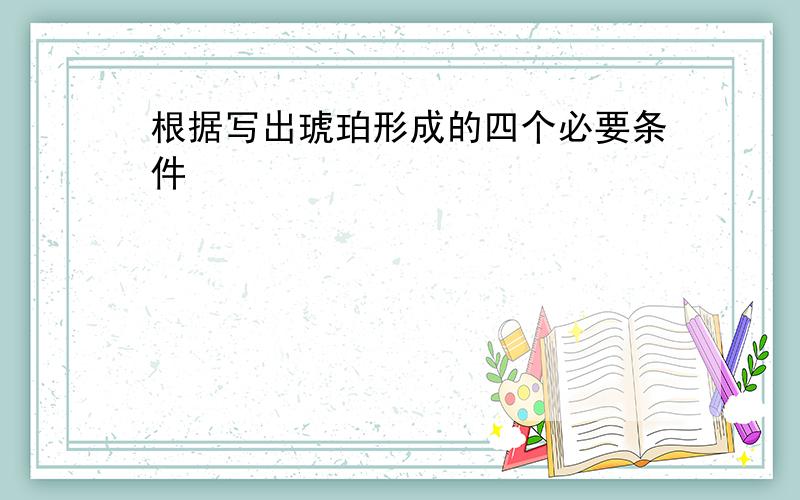 根据写出琥珀形成的四个必要条件